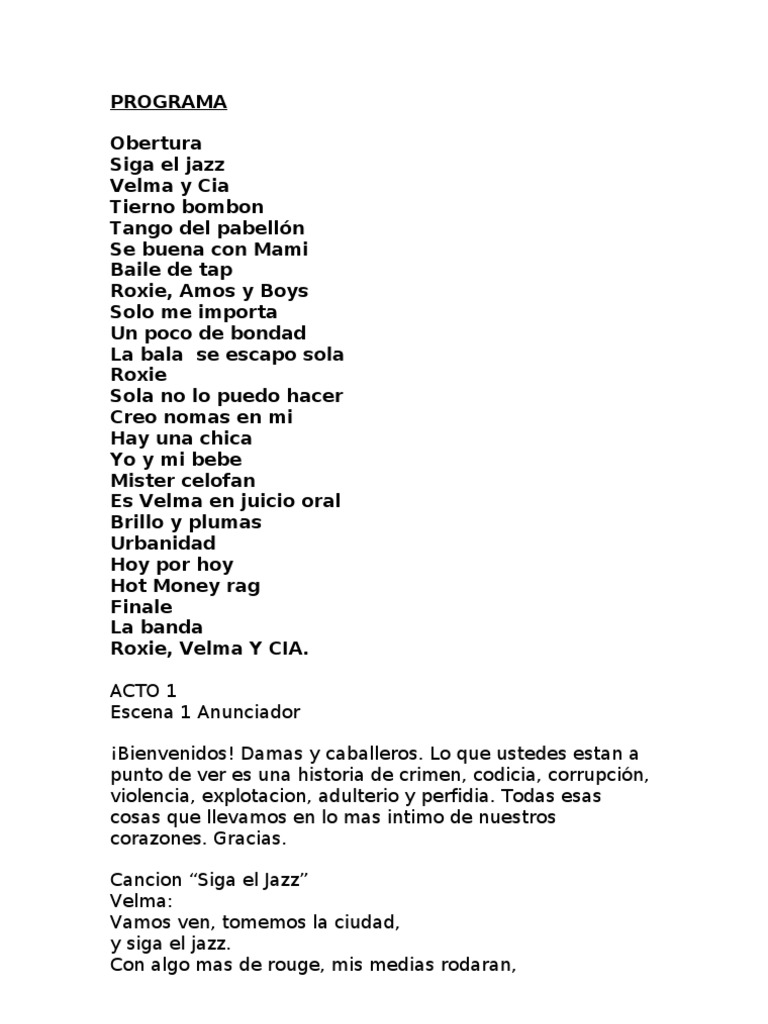 PROGRAMA

Obertura
Siga el jazz
Velma y Cia
Tierno bombon
Tango del pabellón
Se buena con Mami
Baile de tap
Roxie, Amos y Boys
Solo me importa
Un poco de bondad
La bala se escapo sola
Roxie
Sola no lo puedo hacer
Creo nomas en mi
Hay una chica
Yo y mi bebe
Mister celofan
Es Velma en juicio oral
Brillo y plumas
Urbanidad
Hoy por hoy
Hot Money rag
Finale
La banda
Roxie, Velma Y CIA.

ACTO 1
Escena 1 Anunciador

¡Bienvenidos! Damas y caballeros. Lo que ustedes estan a punto de ver es una historia de crimen, codicia, corrupción, violencia, explotacion, adulterio y perfidia. Todas esas cosas que llevamos en lo mas intimo de nuestros corazones. Gracias.

Cancion “Siga el Jazz”
Velma:
Vamos ven, tomemos la ciudad,
y siga el jazz.
Con algo mas de rouge, mis medias rodaran,